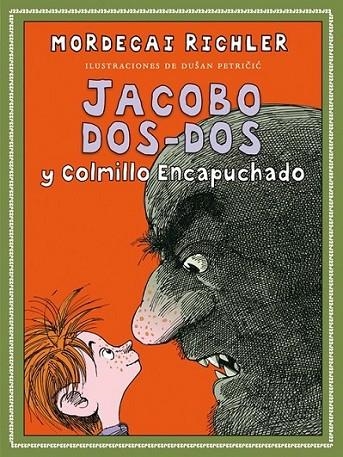 MORDECAI RICHLER

ILUSTRACIONES DE DUŠAN PETRIČIĆ

JACOBO DOS-DOS

y Colmillo Encapuchado